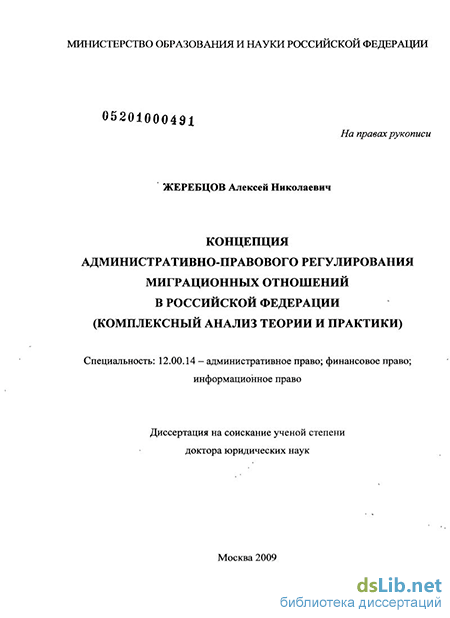 МИНИСТЕРСТВО ОБРАЗОВАНИЯ И НАУКИ РОССИЙСКОЙ ФЕДЕРАЦИИ

05201000491

На правах рукописи

ЖЕРЕБЦОВ Алексей Николаевич

КОНЦЕПЦИЯ
АДМИНИСТРАТИВНО-ПРАВОВОГО РЕГУЛИРОВАНИЯ
МИГРАЦИОННЫХ ОТНОШЕНИЙ
В РОССИЙСКОЙ ФЕДЕРАЦИИ
(КОМПЛЕКСНЫЙ АНАЛИЗ ТЕОРИИ И ПРАКТИКИ)

Специальность: 12.00.14 – административное право; финансовое право; информационное право

Диссертация на соискание ученой степени
доктора юридических наук

Москва 2009

dsLib.net
библиотека диссертаций